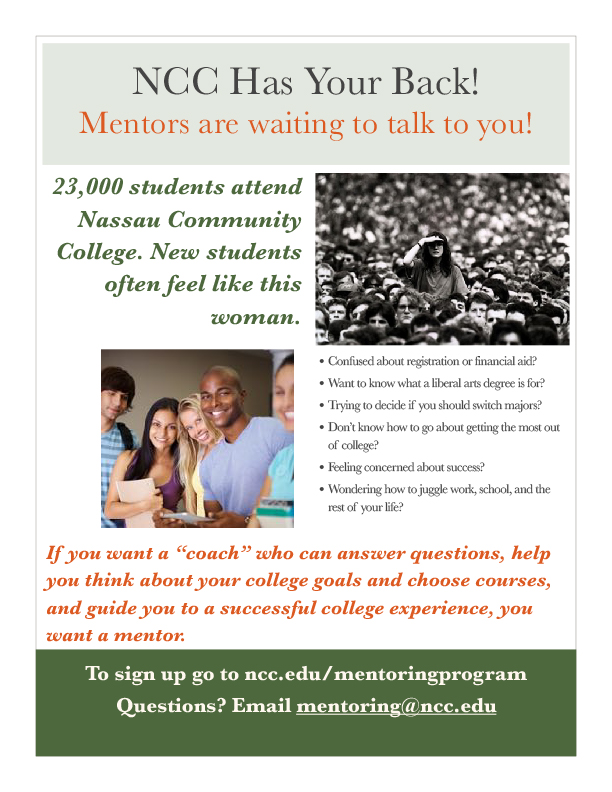 NCC Has Your Back!

Mentors are waiting to talk to you!

23,000 students attend Nassau Community College. New students often feel like this woman.

• Confused about registration or financial aid?
• Want to know what a liberal arts degree is for?
• Trying to decide if you should switch majors?
• Don't know how to go about getting the most out of college?
• Feeling concerned about success?
• Wondering how to juggle work, school, and the rest of your life?

If you want a "coach" who can answer questions, help you think about your college goals and choose courses, and guide you to a successful college experience, you want a mentor.

To sign up go to ncc.edu/mentoringprogram

Questions? Email mentoring@ncc.edu